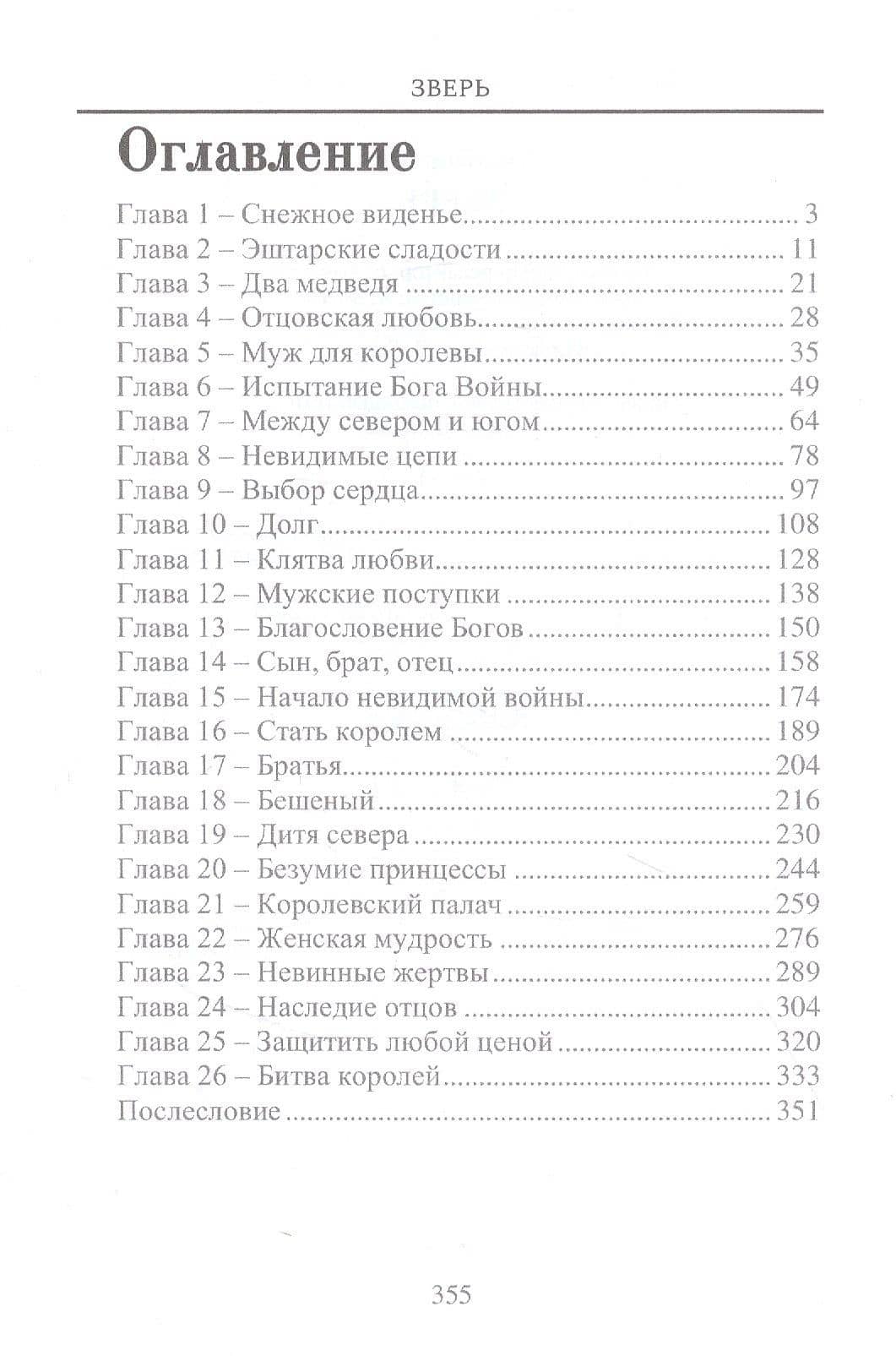 ЗВЕРЬ

Оглавление

Глава 1 – Снежное виденье 3
Глава 2 – Эштарские сладости 11
Глава 3 – Два медведя 21
Глава 4 – Отцовская любовь 28
Глава 5 – Муж для королевы 35
Глава 6 – Испытание Бога Войны 49
Глава 7 – Между севером и югом 64
Глава 8 – Невидимые цепи 78
Глава 9 – Выбор сердца 97
Глава 10 – Долг 108
Глава 11 – Клятва любви 128
Глава 12 – Мужские поступки 138
Глава 13 – Благословение Богов 150
Глава 14 – Сын, брат, отец 158
Глава 15 – Начало невидимой войны 174
Глава 16 – Стать королем 189
Глава 17 – Братья 204
Глава 18 – Бешеный 216
Глава 19 – Дитя севера 230
Глава 20 – Безумие принцессы 244
Глава 21 – Королевский палач 259
Глава 22 – Женская мудрость 276
Глава 23 – Невинные жертвы 289
Глава 24 – Наследие отцов 304
Глава 25 – Защитить любой ценой 320
Глава 26 – Битва королей 333
Послесловие 351

355